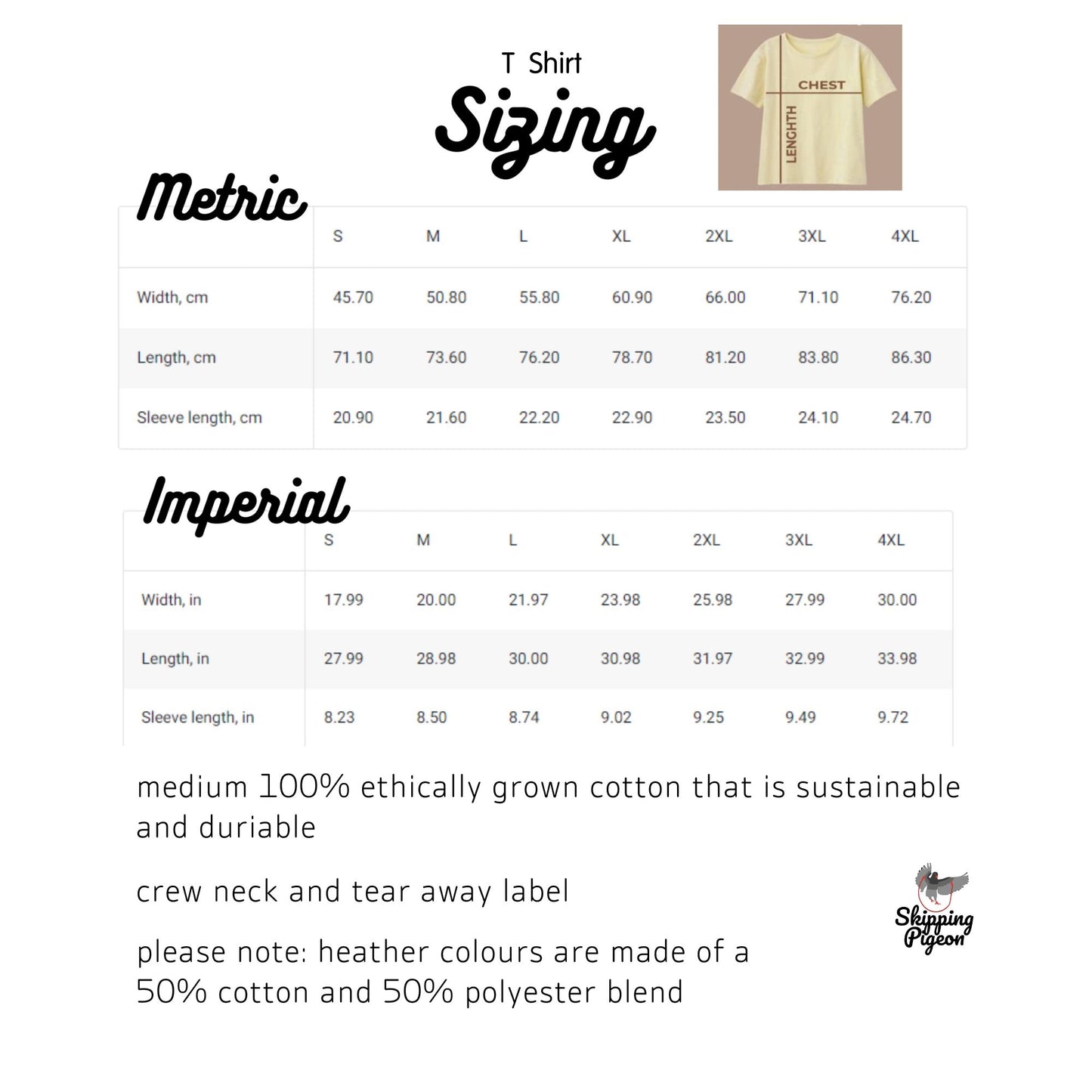 T Shirt
Sizing

CHEST
LENGHTH

Metric

| | S | M | L | XL | 2XL | 3XL | 4XL |
|---|---|---|---|---|---|---|---|
| Width, cm | 45.70 | 50.80 | 55.80 | 60.90 | 66.00 | 71.10 | 76.20 |
| Length, cm | 71.10 | 73.60 | 76.20 | 78.70 | 81.20 | 83.80 | 86.30 |
| Sleeve length, cm | 20.90 | 21.60 | 22.20 | 22.90 | 23.50 | 24.10 | 24.70 |

Imperial

| | S | M | L | XL | 2XL | 3XL | 4XL |
|---|---|---|---|---|---|---|---|
| Width, in | 17.99 | 20.00 | 21.97 | 23.98 | 25.98 | 27.99 | 30.00 |
| Length, in | 27.99 | 28.98 | 30.00 | 30.98 | 31.97 | 32.99 | 33.98 |
| Sleeve length, in | 8.23 | 8.50 | 8.74 | 9.02 | 9.25 | 9.49 | 9.72 |

medium 100% ethically grown cotton that is sustainable and duriable

crew neck and tear away label

please note: heather colours are made of a 50% cotton and 50% polyester blend

Skipping Pigeon